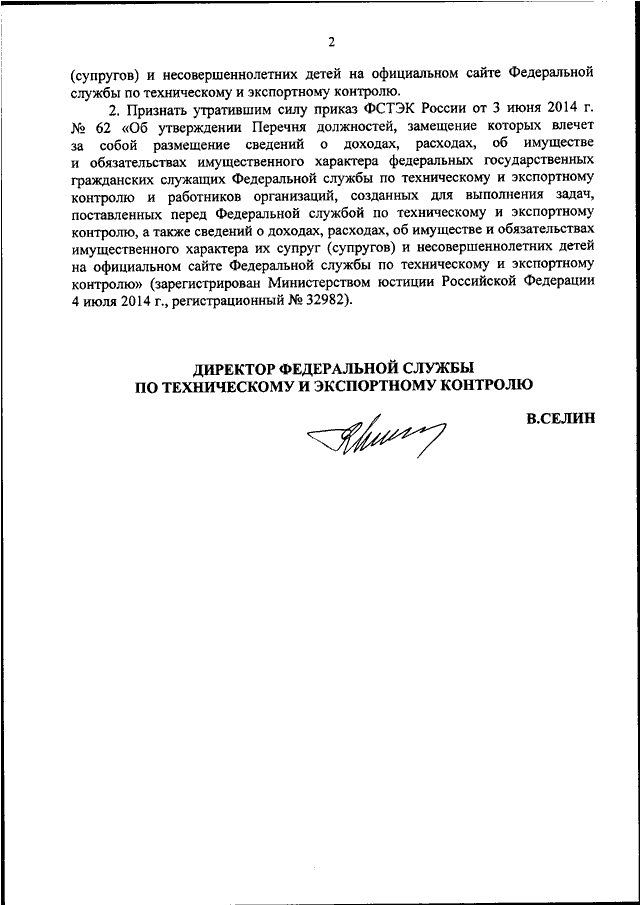 2

(супругов) и несовершеннолетних детей на официальном сайте Федеральной службы по техническому и экспортному контролю.

2. Признать утратившим силу приказ ФСТЭК России от 3 июня 2014 г. № 62 «Об утверждении Перечня должностей, замещение которых влечет за собой размещение сведений о доходах, расходах, об имуществе и обязательствах имущественного характера федеральных государственных гражданских служащих Федеральной службы по техническому и экспортному контролю и работников организаций, созданных для выполнения задач, поставленных перед Федеральной службой по техническому и экспортному контролю, а также сведений о доходах, расходах, об имуществе и обязательствах имущественного характера их супруг (супругов) и несовершеннолетних детей на официальном сайте Федеральной службы по техническому и экспортному контролю» (зарегистрирован Министерством юстиции Российской Федерации 4 июля 2014 г., регистрационный № 32982).

ДИРЕКТОР ФЕДЕРАЛЬНОЙ СЛУЖБЫ
ПО ТЕХНИЧЕСКОМУ И ЭКСПОРТНОМУ КОНТРОЛЮ

В.СЕЛИН